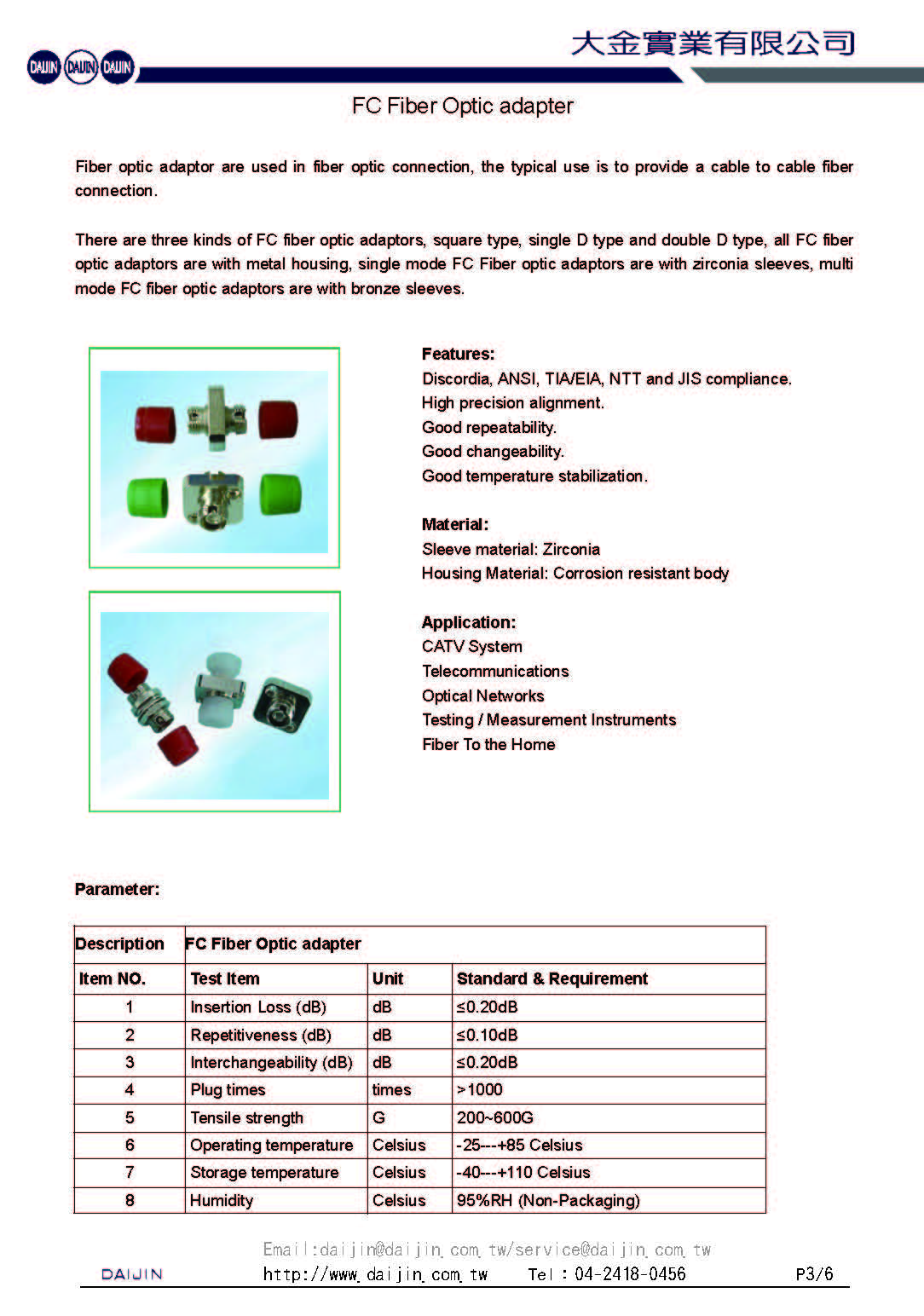 DAIJIN DAIJIN DAIJIN

大金實業有限公司

FC Fiber Optic adapter

Fiber optic adaptor are used in fiber optic connection, the typical use is to provide a cable to cable fiber connection.

There are three kinds of FC fiber optic adaptors, square type, single D type and double D type, all FC fiber optic adaptors are with metal housing, single mode FC Fiber optic adaptors are with zirconia sleeves, multi mode FC fiber optic adaptors are with bronze sleeves.

Features:
Discordia, ANSI, TIA/EIA, NTT and JIS compliance.
High precision alignment.
Good repeatability.
Good changeability.
Good temperature stabilization.

Material:
Sleeve material: Zirconia
Housing Material: Corrosion resistant body

Application:
CATV System
Telecommunications
Optical Networks
Testing / Measurement Instruments
Fiber To the Home

Parameter:

| Description | FC Fiber Optic adapter | | |
|---|---|---|---|
| Item NO. | Test Item | Unit | Standard & Requirement |
| 1 | Insertion Loss (dB) | dB | ≤0.20dB |
| 2 | Repetitiveness (dB) | dB | ≤0.10dB |
| 3 | Interchangeability (dB) | dB | ≤0.20dB |
| 4 | Plug times | times | >1000 |
| 5 | Tensile strength | G | 200~600G |
| 6 | Operating temperature | Celsius | -25---+85 Celsius |
| 7 | Storage temperature | Celsius | -40---+110 Celsius |
| 8 | Humidity | Celsius | 95%RH (Non-Packaging) |

Email:daijin@daijin.com.tw/service@daijin.com.tw
DAIJIN http://www.daijin.com.tw Tel : 04-2418-0456 P3/6